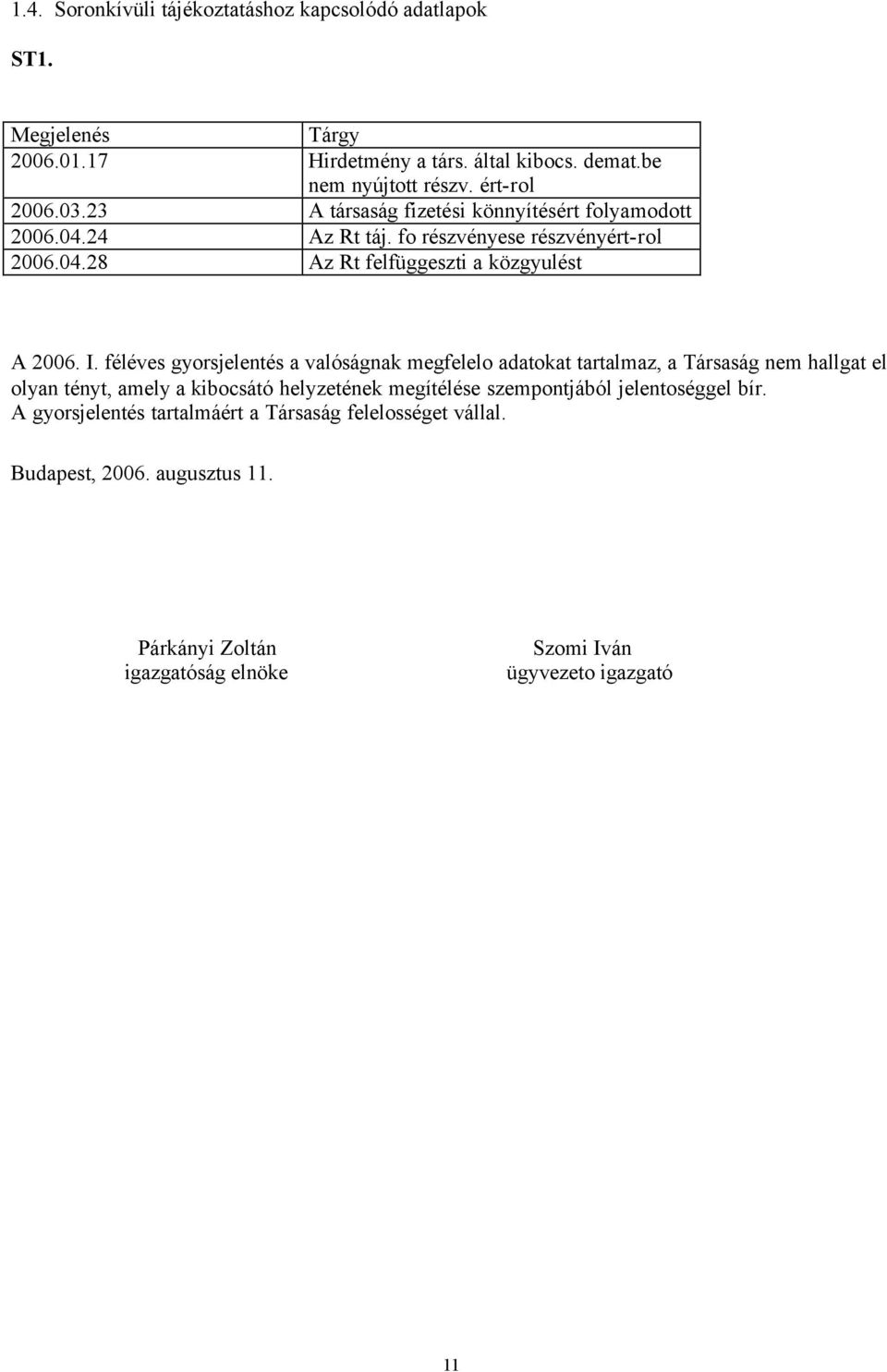 1.4. Soronkívüli tájékoztatáshoz kapcsolódó adatlapok

ST1.

| Megjelenés | Tárgy |
|---|---|
| 2006.01.17 | Hirdetmény a társ. által kibocs. demat.be nem nyújtott részv. ért-rol |
| 2006.03.23 | A társaság fizetési könnyítésért folyamodott |
| 2006.04.24 | Az Rt táj. fo részvényese részvényért-rol |
| 2006.04.28 | Az Rt felfüggeszti a közgyulést |

A 2006. I. féléves gyorsjelentés a valóságnak megfelelo adatokat tartalmaz, a Társaság nem hallgat el olyan tényt, amely a kibocsátó helyzetének megítélése szempontjából jelentoséggel bír. A gyorsjelentés tartalmáért a Társaság felelosséget vállal.

Budapest, 2006. augusztus 11.

Párkányi Zoltán
igazgatóság elnöke

Szomi Iván
ügyvezeto igazgató

11